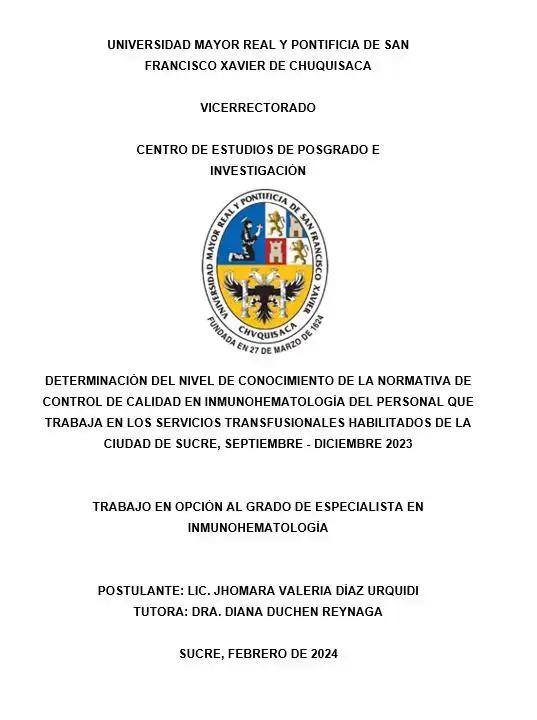 UNIVERSIDAD MAYOR REAL Y PONTIFICIA DE SAN FRANCISCO XAVIER DE CHUQUISACA

VICERRECTORADO

CENTRO DE ESTUDIOS DE POSGRADO E INVESTIGACIÓN

UNIVERSIDAD MAYOR REAL Y PONTIFICIA DE SAN FRANCISCO XAVIER

CHVQUISACA

FUNDADA EN 27 DE MARZO DE 1624

DETERMINACIÓN DEL NIVEL DE CONOCIMIENTO DE LA NORMATIVA DE CONTROL DE CALIDAD EN INMUNOHEMATOLOGÍA DEL PERSONAL QUE TRABAJA EN LOS SERVICIOS TRANSFUSIONALES HABILITADOS DE LA CIUDAD DE SUCRE, SEPTIEMBRE - DICIEMBRE 2023

TRABAJO EN OPCIÓN AL GRADO DE ESPECIALISTA EN INMUNOHEMATOLOGÍA

POSTULANTE: LIC. JHOMARA VALERIA DÍAZ URQUIDI
TUTORA: DRA. DIANA DUCHEN REYNAGA

SUCRE, FEBRERO DE 2024